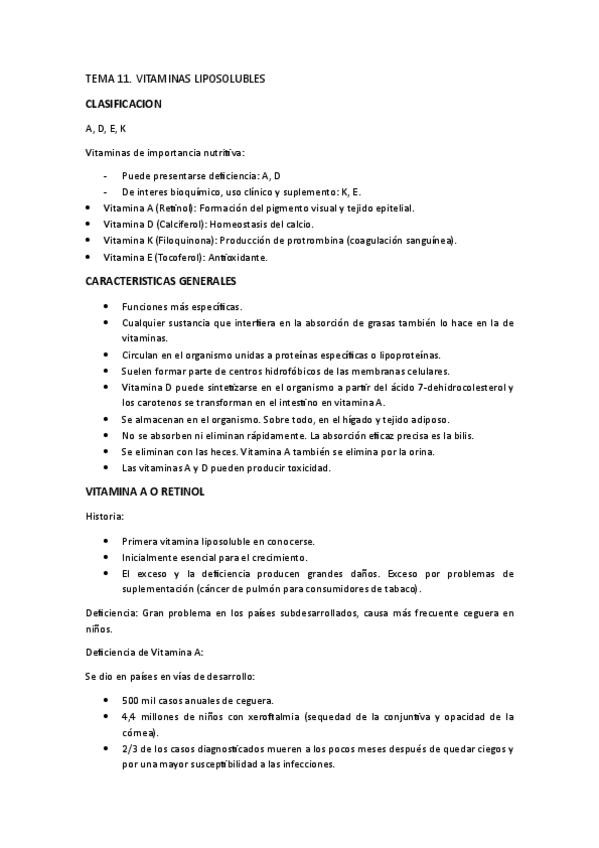 TEMA 11. VITAMINAS LIPOSOLUBLES

CLASIFICACION

A, D, E, K

Vitaminas de importancia nutritiva:

- Puede presentarse deficiencia: A, D
- De interes bioquímico, uso clínico y suplemento: K, E.

• Vitamina A (Retinol): Formación del pigmento visual y tejido epitelial.
• Vitamina D (Calciferol): Homeostasis del calcio.
• Vitamina K (Filoquinona): Producción de protrombina (coagulación sanguínea).
• Vitamina E (Tocoferol): Antioxidante.

CARACTERISTICAS GENERALES

• Funciones más específicas.
• Cualquier sustancia que interfiera en la absorción de grasas también lo hace en la de vitaminas.
• Circulan en el organismo unidas a proteínas específicas o lipoproteínas.
• Suelen formar parte de centros hidrofóbicos de las membranas celulares.
• Vitamina D puede sintetizarse en el organismo a partir del ácido 7-dehidrocolesterol y los carotenos se transforman en el intestino en vitamina A.
• Se almacenan en el organismo. Sobre todo, en el hígado y tejido adiposo.
• No se absorben ni eliminan rápidamente. La absorción eficaz precisa es la bilis.
• Se eliminan con las heces. Vitamina A también se elimina por la orina.
• Las vitaminas A y D pueden producir toxicidad.

VITAMINA A O RETINOL

Historia:

• Primera vitamina liposoluble en conocerse.
• Inicialmente esencial para el crecimiento.
• El exceso y la deficiencia producen grandes daños. Exceso por problemas de suplementación (cáncer de pulmón para consumidores de tabaco).

Deficiencia: Gran problema en los países subdesarrollados, causa más frecuente ceguera en niños.

Deficiencia de Vitamina A:

Se dio en países en vías de desarrollo:

• 500 mil casos anuales de ceguera.
• 4,4 millones de niños con xeroftalmia (sequedad de la conjuntiva y opacidad de la córnea).
• 2/3 de los casos diagnosticados mueren a los pocos meses después de quedar ciegos y por una mayor susceptibilidad a las infecciones.